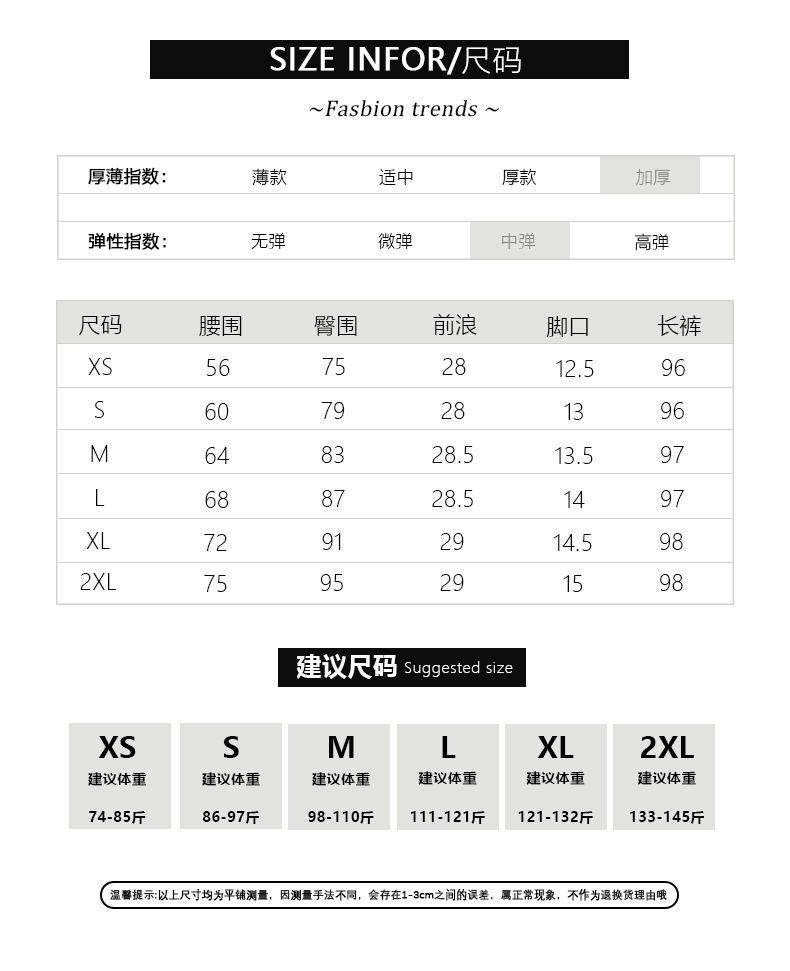 SIZE INFOR/尺码

~Fasbion trends ~

| 厚薄指数: | 薄款 | 适中 | 厚款 | 加厚 |
|---|---|---|---|---|
| 弹性指数: | 无弹 | 微弹 | 中弹 | 高弹 |

| 尺码 | 腰围 | 臀围 | 前浪 | 脚口 | 长裤 |
|---|---|---|---|---|---|
| XS | 56 | 75 | 28 | 12.5 | 96 |
| S | 60 | 79 | 28 | 13 | 96 |
| M | 64 | 83 | 28.5 | 13.5 | 97 |
| L | 68 | 87 | 28.5 | 14 | 97 |
| XL | 72 | 91 | 29 | 14.5 | 98 |
| 2XL | 75 | 95 | 29 | 15 | 98 |

建议尺码 Suggested size

| XS | S | M | L | XL | 2XL |
|---|---|---|---|---|---|
| 建议体重 | 建议体重 | 建议体重 | 建议体重 | 建议体重 | 建议体重 |
| 74-85斤 | 86-97斤 | 98-110斤 | 111-121斤 | 121-132斤 | 133-145斤 |

温馨提示:以上尺寸均为平铺测量，因测量手法不同，会存在1-3cm之间的误差，属正常现象，不作为退换货理由哦